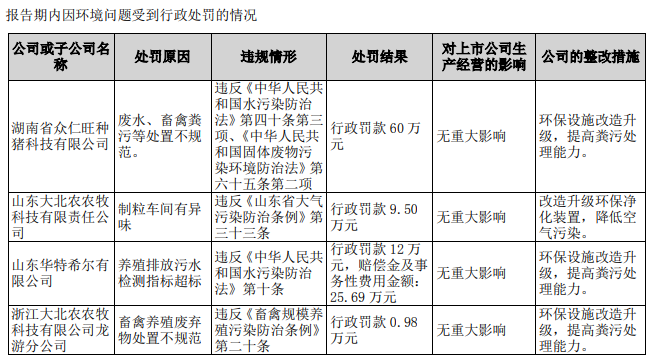 报告期内因环境问题受到行政处罚的情况

| 公司或子公司名称 | 处罚原因 | 违规情形 | 处罚结果 | 对上市公司生产经营的影响 | 公司的整改措施 |
|---|---|---|---|---|---|
| 湖南省众仁旺种猪科技有限公司 | 废水、畜禽粪污等处置不规范。 | 违反《中华人民共和国水污染防治法》第四十条第三项、《中华人民共和国固体废物污染环境防治法》第六十五条第二项 | 行政罚款 60 万元 | 无重大影响 | 环保设施改造升级，提高粪污处理能力。 |
| 山东大北农农牧科技有限责任公司 | 制粒车间有异味 | 违反《山东省大气污染防治条例》第三十三条 | 行政罚款 9.50 万元 | 无重大影响 | 改造升级环保净化装置，降低空气污染。 |
| 山东华特希尔有限公司 | 养殖排放污水检测指标超标 | 违反《中华人民共和国水污染防治法》第十条 | 行政罚款 12 万元，赔偿金及事务性费用金额：25.69 万元 | 无重大影响 | 环保设施改造升级，提高粪污处理能力。 |
| 浙江大北农农牧科技有限公司龙游分公司 | 畜禽养殖废弃物处置不规范 | 违反《畜禽规模养殖污染防治条例》第二十条 | 行政罚款 0.98 万元 | 无重大影响 | 环保设施改造升级，提高粪污处理能力。 |